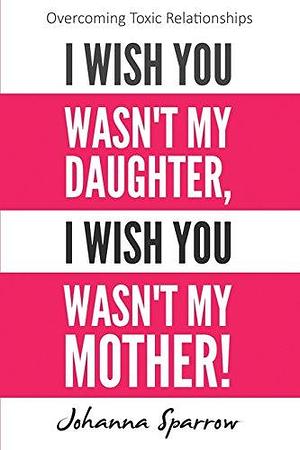 Overcoming Toxic Relationships

I WISH YOU WASN'T MY DAUGHTER, I WISH YOU WASN'T MY MOTHER!

Johanna Sparrow